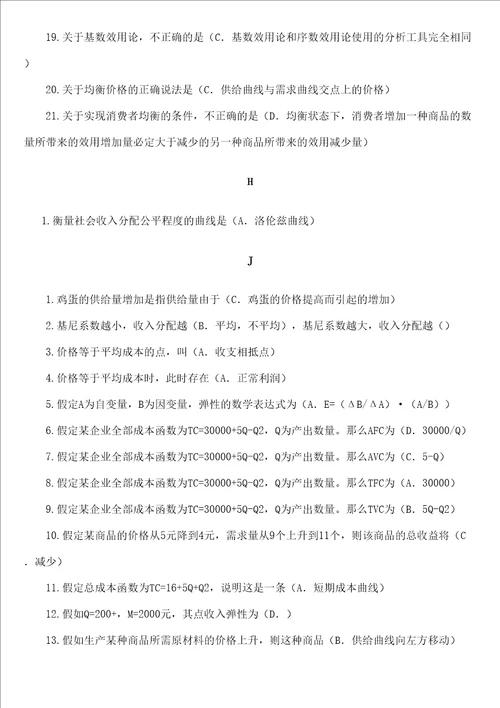 19.关于基数效用论，不正确的是（C．基数效用论和序数效用论使用的分析工具完全相同）

20.关于均衡价格的正确说法是（C．供给曲线与需求曲线交点上的价格）

21.关于实现消费者均衡的条件，不正确的是（D．均衡状态下，消费者增加一种商品的数量所带来的效用增加量必定大于减少的另一种商品所带来的效用减少量）

H

1.衡量社会收入分配公平程度的曲线是（A．洛伦兹曲线）

J

1.鸡蛋的供给量增加是指供给量由于（C．鸡蛋的价格提高而引起的增加）

2.基尼系数越小，收入分配越（B．平均，不平均），基尼系数越大，收入分配越（）

3.价格等于平均成本的点，叫（A．收支相抵点）

4.价格等于平均成本时，此时存在（A．正常利润）

5.假定A为自变量，B为因变量，弹性的数学表达式为（A．E=（ΔB/ΔA）·（A/B））

6.假定某企业全部成本函数为TC=30000+5Q-Q2，Q为产出数量。那么AFC为（D．30000/Q）

7.假定某企业全部成本函数为TC=30000+5Q-Q2，Q为产出数量。那么AVC为（C．5-Q）

8.假定某企业全部成本函数为TC=30000+5Q-Q2，Q为产出数量。那么TFC为（A．30000）

9.假定某企业全部成本函数为TC=30000+5Q-Q2，Q为产出数量。那么TVC为（B．5Q-Q2）

10.假定某商品的价格从5元降到4元，需求量从9个上升到11个，则该商品的总收益将（C．减少）

11.假定总成本函数为TC=16+5Q+Q2，说明这是一条（A．短期成本曲线）

12.假如Q=200+，M=2000元，其点收入弹性为（D．）

13.假如生产某种商品所需原材料的价格上升，则这种商品（B．供给曲线向左方移动）